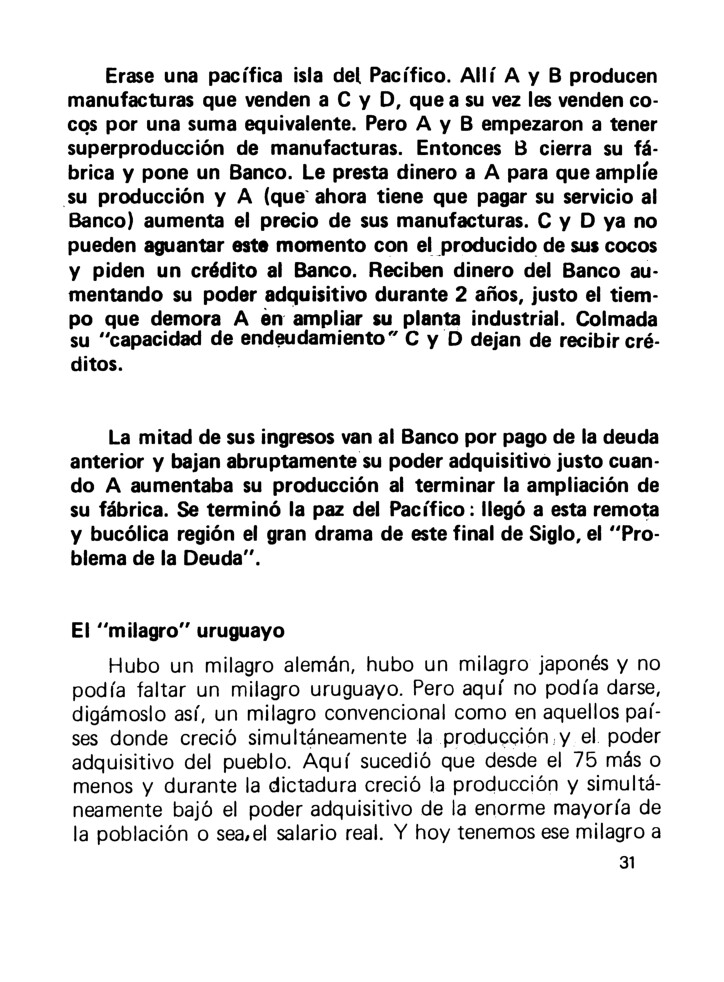 Erase una pacífica isla del Pacífico. Allí A y B producen manufacturas que venden a C y D, que a su vez les venden cocos por una suma equivalente. Pero A y B empezaron a tener superproducción de manufacturas. Entonces B cierra su fábrica y pone un Banco. Le presta dinero a A para que amplíe su producción y A (que ahora tiene que pagar su servicio al Banco) aumenta el precio de sus manufacturas. C y D ya no pueden aguantar este momento con el producido de sus cocos y piden un crédito al Banco. Reciben dinero del Banco aumentando su poder adquisitivo durante 2 años, justo el tiempo que demora A en ampliar su planta industrial. Colmada su "capacidad de endeudamiento" C y D dejan de recibir créditos.

La mitad de sus ingresos van al Banco por pago de la deuda anterior y bajan abruptamente su poder adquisitivo justo cuando A aumentaba su producción al terminar la ampliación de su fábrica. Se terminó la paz del Pacífico: llegó a esta remota y bucólica región el gran drama de este final de Siglo, el "Problema de la Deuda".

El "milagro" uruguayo

Hubo un milagro alemán, hubo un milagro japonés y no podía faltar un milagro uruguayo. Pero aquí no podía darse, digámoslo así, un milagro convencional como en aquellos países donde creció simultáneamente la producción y el poder adquisitivo del pueblo. Aquí sucedió que desde el 75 más o menos y durante la dictadura creció la producción y simultáneamente bajó el poder adquisitivo de la enorme mayoría de la población o sea, el salario real. Y hoy tenemos ese milagro a

31